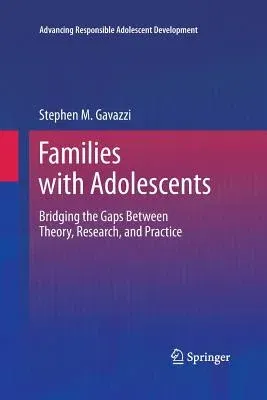 Advancing Responsible Adolescent Development

Stephen M. Gavazzi

Families with Adolescents

Bridging the Gaps Between Theory, Research, and Practice

Springer